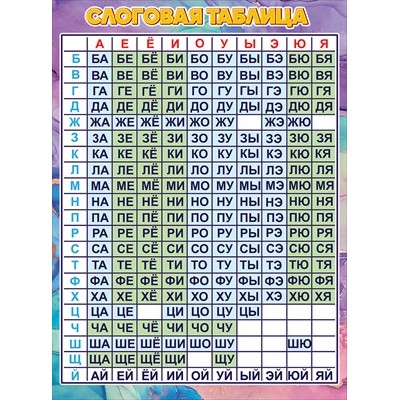 СЛОГОВАЯ ТАБЛИЦА

| | А | Е | Ё | И | О | У | Ы | Э | Ю | Я |
|---|---|---|---|---|---|---|---|---|---|---|
| Б | БА | БЕ | БЁ | БИ | БО | БУ | БЫ | БЭ | БЮ | БЯ |
| В | ВА | ВЕ | ВЁ | ВИ | ВО | ВУ | ВЫ | ВЭ | ВЮ | ВЯ |
| Г | ГА | ГЕ | ГЁ | ГИ | ГО | ГУ | ГЫ | ГЭ | ГЮ | ГЯ |
| Д | ДА | ДЕ | ДЁ | ДИ | ДО | ДУ | ДЫ | ДЭ | ДЮ | ДЯ |
| Ж | ЖА | ЖЕ | ЖЁ | ЖИ | ЖО | ЖУ | | ЖЭ | ЖЮ | |
| З | ЗА | ЗЕ | ЗЁ | ЗИ | ЗО | ЗУ | ЗЫ | ЗЭ | ЗЮ | ЗЯ |
| К | КА | КЕ | КЁ | КИ | КО | КУ | КЫ | КЭ | КЮ | КЯ |
| Л | ЛА | ЛЕ | ЛЁ | ЛИ | ЛО | ЛУ | ЛЫ | ЛЭ | ЛЮ | ЛЯ |
| М | МА | МЕ | МЁ | МИ | МО | МУ | МЫ | МЭ | МЮ | МЯ |
| Н | НА | НЕ | НЁ | НИ | НО | НУ | НЫ | НЭ | НЮ | НЯ |
| П | ПА | ПЕ | ПЁ | ПИ | ПО | ПУ | ПЫ | ПЭ | ПЮ | ПЯ |
| Р | РА | РЕ | РЁ | РИ | РО | РУ | РЫ | РЭ | РЮ | РЯ |
| С | СА | СЕ | СЁ | СИ | СО | СУ | СЫ | СЭ | СЮ | СЯ |
| Т | ТА | ТЕ | ТЁ | ТИ | ТО | ТУ | ТЫ | ТЭ | ТЮ | ТЯ |
| Ф | ФА | ФЕ | ФЁ | ФИ | ФО | ФУ | ФЫ | ФЭ | ФЮ | ФЯ |
| Х | ХА | ХЕ | ХЁ | ХИ | ХО | ХУ | ХЫ | ХЭ | ХЮ | ХЯ |
| Ц | ЦА | ЦЕ | | ЦИ | ЦО | ЦУ | ЦЫ | | | |
| Ч | ЧА | ЧЕ | ЧЁ | ЧИ | ЧО | ЧУ | | | | |
| Ш | ША | ШЕ | ШЁ | ШИ | ШО | ШУ | | | ШЮ | |
| Щ | ЩА | ЩЕ | ЩЁ | ЩИ | | ЩУ | | | | |
| Й | АЙ | ЕЙ | ЁЙ | ИЙ | ОЙ | УЙ | ЫЙ | ЭЙ | ЮЙ | ЯЙ |